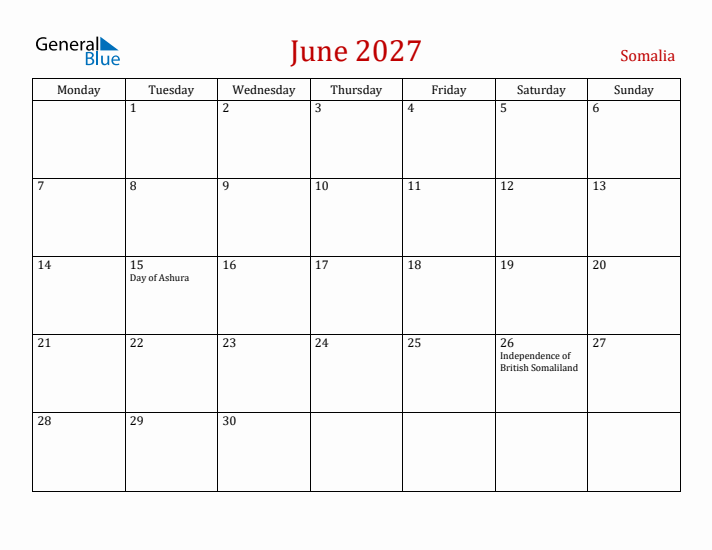 General Blue

June 2027

Somalia

| Monday | Tuesday | Wednesday | Thursday | Friday | Saturday | Sunday |
|---|---|---|---|---|---|---|
| | 1 | 2 | 3 | 4 | 5 | 6 |
| 7 | 8 | 9 | 10 | 11 | 12 | 13 |
| 14 | 15 Day of Ashura | 16 | 17 | 18 | 19 | 20 |
| 21 | 22 | 23 | 24 | 25 | 26 Independence of British Somaliland | 27 |
| 28 | 29 | 30 | | | | |